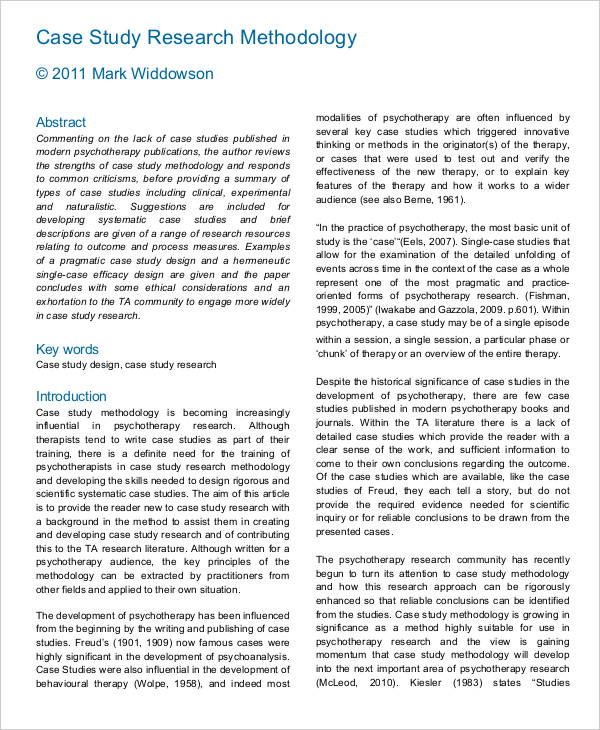 Case Study Research Methodology

© 2011 Mark Widdowson

Abstract

Commenting on the lack of case studies published in modern psychotherapy publications, the author reviews the strengths of case study methodology and responds to common criticisms, before providing a summary of types of case studies including clinical, experimental and naturalistic. Suggestions are included for developing systematic case studies and brief descriptions are given of a range of research resources relating to outcome and process measures. Examples of a pragmatic case study design and a hermeneutic single-case efficacy design are given and the paper concludes with some ethical considerations and an exhortation to the TA community to engage more widely in case study research.

Key words

Case study design, case study research

Introduction

Case study methodology is becoming increasingly influential in psychotherapy research. Although therapists tend to write case studies as part of their training, there is a definite need for the training of psychotherapists in case study research methodology and developing the skills needed to design rigorous and scientific systematic case studies. The aim of this article is to provide the reader new to case study research with a background in the method to assist them in creating and developing case study research and of contributing this to the TA research literature. Although written for a psychotherapy audience, the key principles of the methodology can be extracted by practitioners from other fields and applied to their own situation.

The development of psychotherapy has been influenced from the beginning by the writing and publishing of case studies. Freud's (1901, 1909) now famous cases were highly significant in the development of psychoanalysis. Case Studies were also influential in the development of behavioural therapy (Wolpe, 1958), and indeed most modalities of psychotherapy are often influenced by several key case studies which triggered innovative thinking or methods in the originator(s) of the therapy, or cases that were used to test out and verify the effectiveness of the new therapy, or to explain key features of the therapy and how it works to a wider audience (see also Berne, 1961).

"In the practice of psychotherapy, the most basic unit of study is the 'case'"(Eels, 2007). Single-case studies that allow for the examination of the detailed unfolding of events across time in the context of the case as a whole represent one of the most pragmatic and practice-oriented forms of psychotherapy research. (Fishman, 1999, 2005)" (Iwakabe and Gazzola, 2009. p.601). Within psychotherapy, a case study may be of a single episode within a session, a single session, a particular phase or 'chunk' of therapy or an overview of the entire therapy.

Despite the historical significance of case studies in the development of psychotherapy, there are few case studies published in modern psychotherapy books and journals. Within the TA literature there is a lack of detailed case studies which provide the reader with a clear sense of the work, and sufficient information to come to their own conclusions regarding the outcome. Of the case studies which are available, like the case studies of Freud, they each tell a story, but do not provide the required evidence needed for scientific inquiry or for reliable conclusions to be drawn from the presented cases.

The psychotherapy research community has recently begun to turn its attention to case study methodology and how this research approach can be rigorously enhanced so that reliable conclusions can be identified from the studies. Case study methodology is growing in significance as a method highly suitable for use in psychotherapy research and the view is gaining momentum that case study methodology will develop into the next important area of psychotherapy research (McLeod, 2010). Kiesler (1983) states "Studies